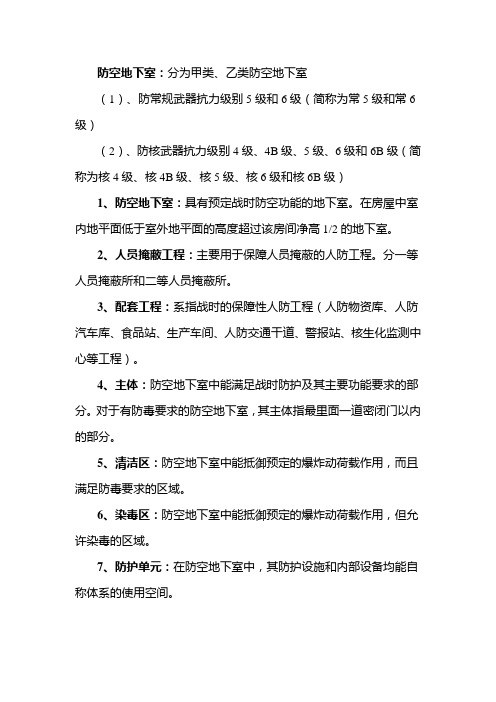 防空地下室：分为甲类、乙类防空地下室

（1）、防常规武器抗力级别 5 级和 6 级（简称为常 5 级和常 6 级）

（2）、防核武器抗力级别 4 级、4B 级、5 级、6 级和 6B 级（简称为核 4 级、核 4B 级、核 5 级、核 6 级和核 6B 级）

1、防空地下室：具有预定战时防空功能的地下室。在房屋中室内地平面低于室外地平面的高度超过该房间净高 1/2 的地下室。

2、人员掩蔽工程：主要用于保障人员掩蔽的人防工程。分一等人员掩蔽所和二等人员掩蔽所。

3、配套工程：系指战时的保障性人防工程（人防物资库、人防汽车库、食品站、生产车间、人防交通干道、警报站、核生化监测中心等工程）。

4、主体：防空地下室中能满足战时防护及其主要功能要求的部分。对于有防毒要求的防空地下室，其主体指最里面一道密闭门以内的部分。

5、清洁区：防空地下室中能抵御预定的爆炸动荷载作用，而且满足防毒要求的区域。

6、染毒区：防空地下室中能抵御预定的爆炸动荷载作用，但允许染毒的区域。

7、防护单元：在防空地下室中，其防护设施和内部设备均能自称体系的使用空间。